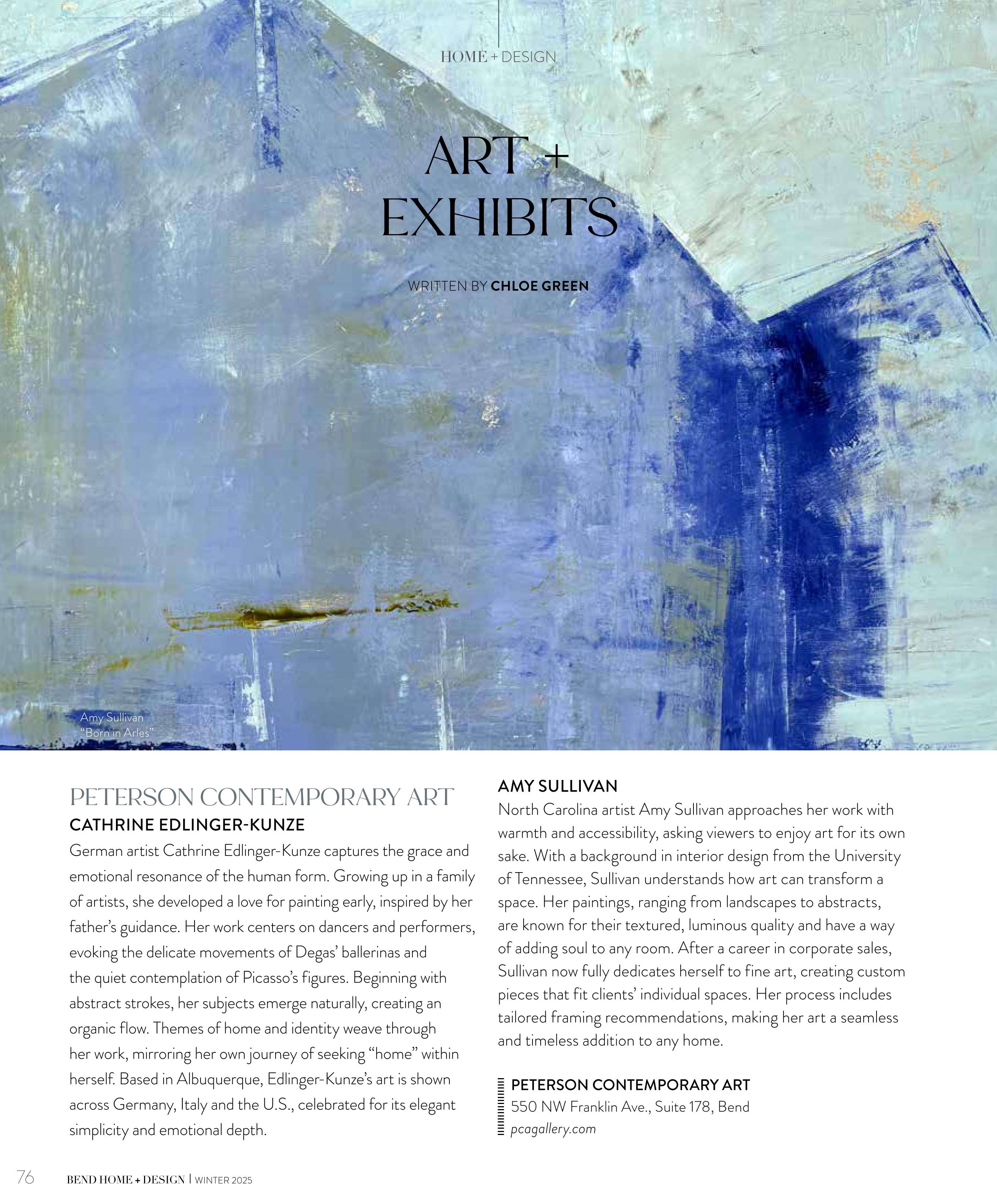 HOME + DESIGN

ART + EXHIBITS

WRITTEN BY CHLOE GREEN

Amy Sullivan
"Born in Arles"

PETERSON CONTEMPORARY ART

CATHRINE EDLINGER-KUNZE

German artist Cathrine Edlinger-Kunze captures the grace and emotional resonance of the human form. Growing up in a family of artists, she developed a love for painting early, inspired by her father's guidance. Her work centers on dancers and performers, evoking the delicate movements of Degas' ballerinas and the quiet contemplation of Picasso's figures. Beginning with abstract strokes, her subjects emerge naturally, creating an organic flow. Themes of home and identity weave through her work, mirroring her own journey of seeking "home" within herself. Based in Albuquerque, Edlinger-Kunze's art is shown across Germany, Italy and the U.S., celebrated for its elegant simplicity and emotional depth.

AMY SULLIVAN

North Carolina artist Amy Sullivan approaches her work with warmth and accessibility, asking viewers to enjoy art for its own sake. With a background in interior design from the University of Tennessee, Sullivan understands how art can transform a space. Her paintings, ranging from landscapes to abstracts, are known for their textured, luminous quality and have a way of adding soul to any room. After a career in corporate sales, Sullivan now fully dedicates herself to fine art, creating custom pieces that fit clients' individual spaces. Her process includes tailored framing recommendations, making her art a seamless and timeless addition to any home.

PETERSON CONTEMPORARY ART
550 NW Franklin Ave., Suite 178, Bend
pcagallery.com

76 BEND HOME + DESIGN | WINTER 2025